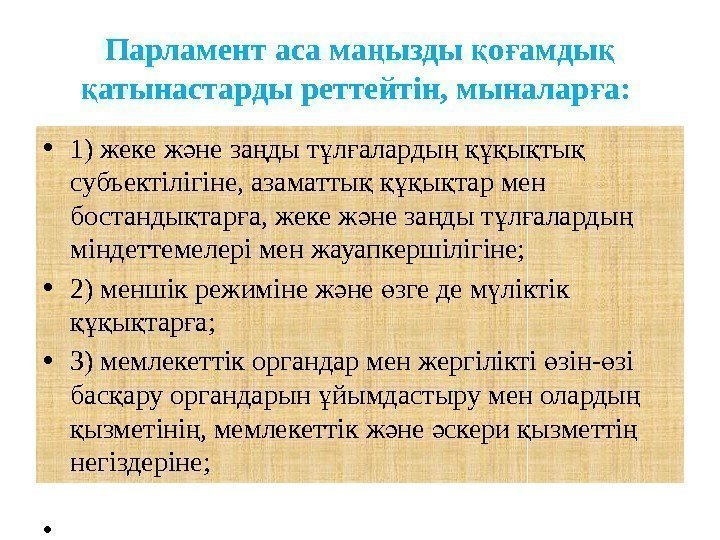 Парламент аса маңызды қоғамдық қатынастарды реттейтін, мыналарға:

• 1) жеке және заңды тұлғалардың құқықтық субъектілігіне, азаматтық құқықтар мен бостандықтарға, жеке және заңды тұлғалардың міндеттемелері мен жауапкершілігіне;
• 2) меншік режиміне және өзге де мүліктік құқықтарға;
• 3) мемлекеттік органдар мен жергілікті өзін-өзі басқару органдарын ұйымдастыру мен олардың қызметінің, мемлекеттік және әскери қызметтің негіздеріне;
•